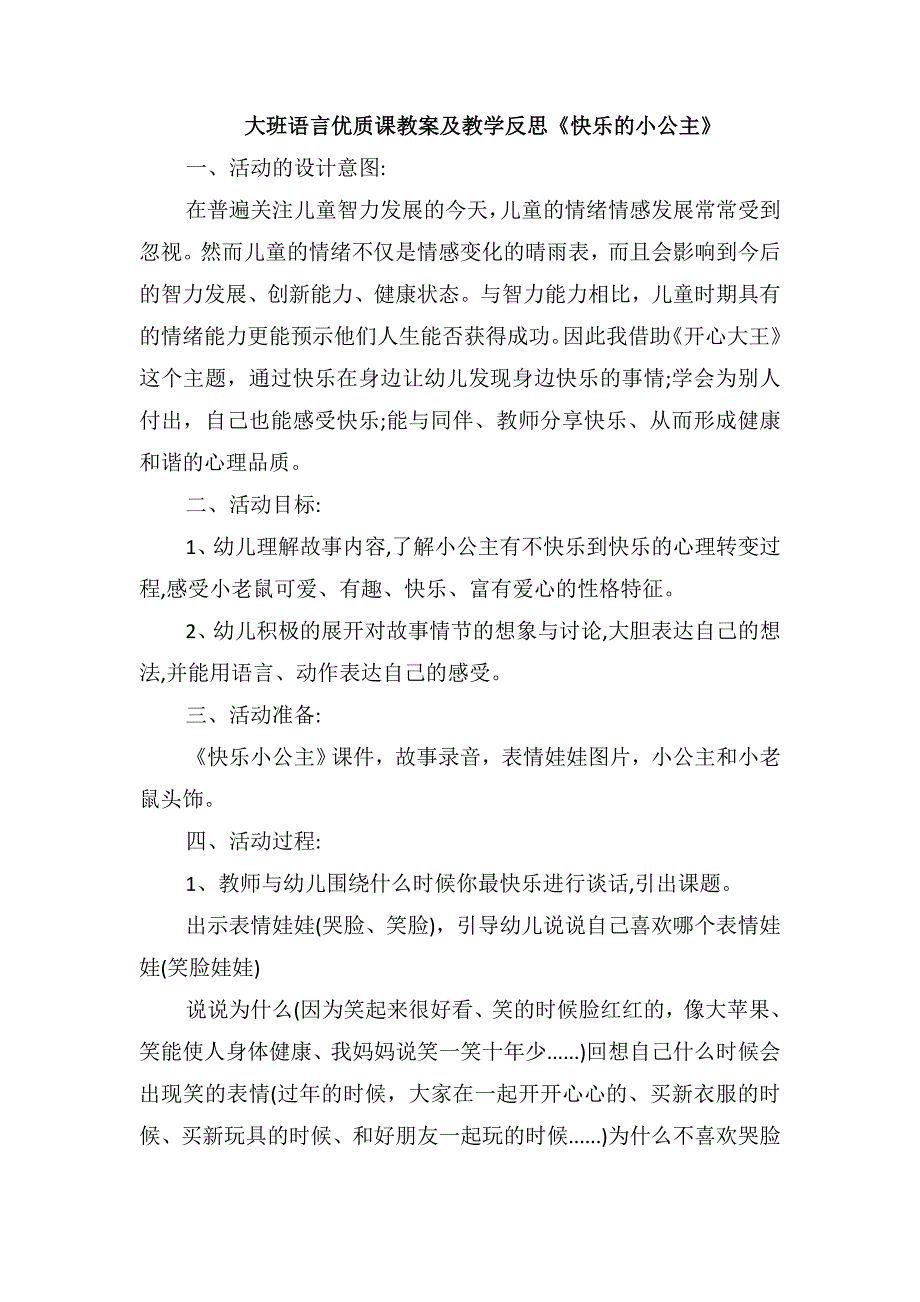 大班语言优质课教案及教学反思《快乐的小公主》

一、活动的设计意图:

在普遍关注儿童智力发展的今天，儿童的情绪情感发展常常受到忽视。然而儿童的情绪不仅是情感变化的晴雨表，而且会影响到今后的智力发展、创新能力、健康状态。与智力能力相比，儿童时期具有的情绪能力更能预示他们人生能否获得成功。因此我借助《开心大王》这个主题，通过快乐在身边让幼儿发现身边快乐的事情;学会为别人付出，自己也能感受快乐;能与同伴、教师分享快乐、从而形成健康和谐的心理品质。

二、活动目标:

1、幼儿理解故事内容,了解小公主有不快乐到快乐的心理转变过程,感受小老鼠可爱、有趣、快乐、富有爱心的性格特征。

2、幼儿积极的展开对故事情节的想象与讨论,大胆表达自己的想法,并能用语言、动作表达自己的感受。

三、活动准备:

《快乐小公主》课件，故事录音，表情娃娃图片，小公主和小老鼠头饰。

四、活动过程:

1、教师与幼儿围绕什么时候你最快乐进行谈话,引出课题。

出示表情娃娃(哭脸、笑脸)，引导幼儿说说自己喜欢哪个表情娃娃(笑脸娃娃)

说说为什么(因为笑起来很好看、笑的时候脸红红的，像大苹果、笑能使人身体健康、我妈妈说笑一笑十年少......)回想自己什么时候会出现笑的表情(过年的时候，大家在一起开开心心的、买新衣服的时候、买新玩具的时候、和好朋友一起玩的时候......)为什么不喜欢哭脸